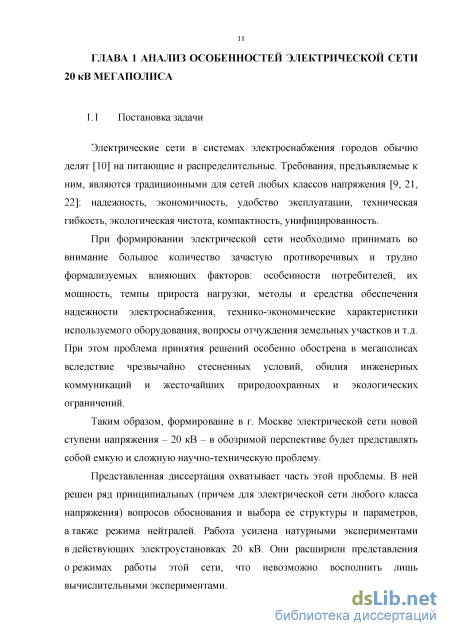 11

ГЛАВА 1 АНАЛИЗ ОСОБЕННОСТЕЙ ЭЛЕКТРИЧЕСКОЙ СЕТИ 20 кВ МЕГАПОЛИСА

1.1 Постановка задачи

Электрические сети в системах электроснабжения городов обычно делят [10] на питающие и распределительные. Требования, предъявляемые к ним, являются традиционными для сетей любых классов напряжения [9, 21, 22]: надежность, экономичность, удобство эксплуатации, техническая гибкость, экологическая чистота, компактность, унифицированность.

При формировании электрической сети необходимо принимать во внимание большое количество зачастую противоречивых и трудно формализуемых влияющих факторов: особенности потребителей, их мощность, темпы прироста нагрузки, методы и средства обеспечения надежности электроснабжения, технико-экономические характеристики используемого оборудования, вопросы отчуждения земельных участков и т.д. При этом проблема принятия решений особенно обострена в мегаполисах вследствие чрезвычайно стесненных условий, обилия инженерных коммуникаций и жесточайших природоохранных и экологических ограничений.

Таким образом, формирование в г. Москве электрической сети новой ступени напряжения – 20 кВ – в обозримой перспективе будет представлять собой емкую и сложную научно-техническую проблему.

Представленная диссертация охватывает часть этой проблемы. В ней решен ряд принципиальных (причем для электрической сети любого класса напряжения) вопросов обоснования и выбора ее структуры и параметров, а также режима нейтралей. Работа усилена натурными экспериментами в действующих электроустановках 20 кВ. Они расширили представления о режимах работы этой сети, что невозможно восполнить лишь вычислительными экспериментами.

dsLib.net
библиотека диссертаций